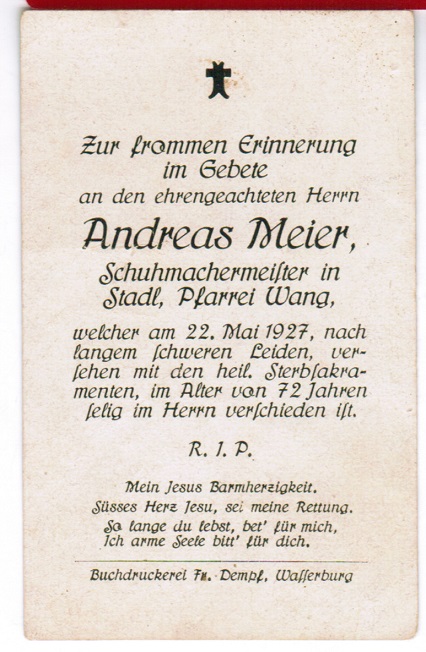 Zur frommen Erinnerung im Gebete an den ehrengeachteten Herrn

Andreas Meier,

Schuhmachermeister in Stadl, Pfarrei Wang,

welcher am 22. Mai 1927, nach langem schweren Leiden, versehen mit den heil. Sterbsakramenten, im Alter von 72 Jahren selig im Herrn verschieden ist.

R. I. P.

Mein Jesus Barmherzigkeit.
Süsses Herz Jesu, sei meine Rettung.
So lange du lebst, bet' für mich,
Ich arme Seele bitt' für dich.

Buchdruckerei Fr. Dempf, Wasserburg